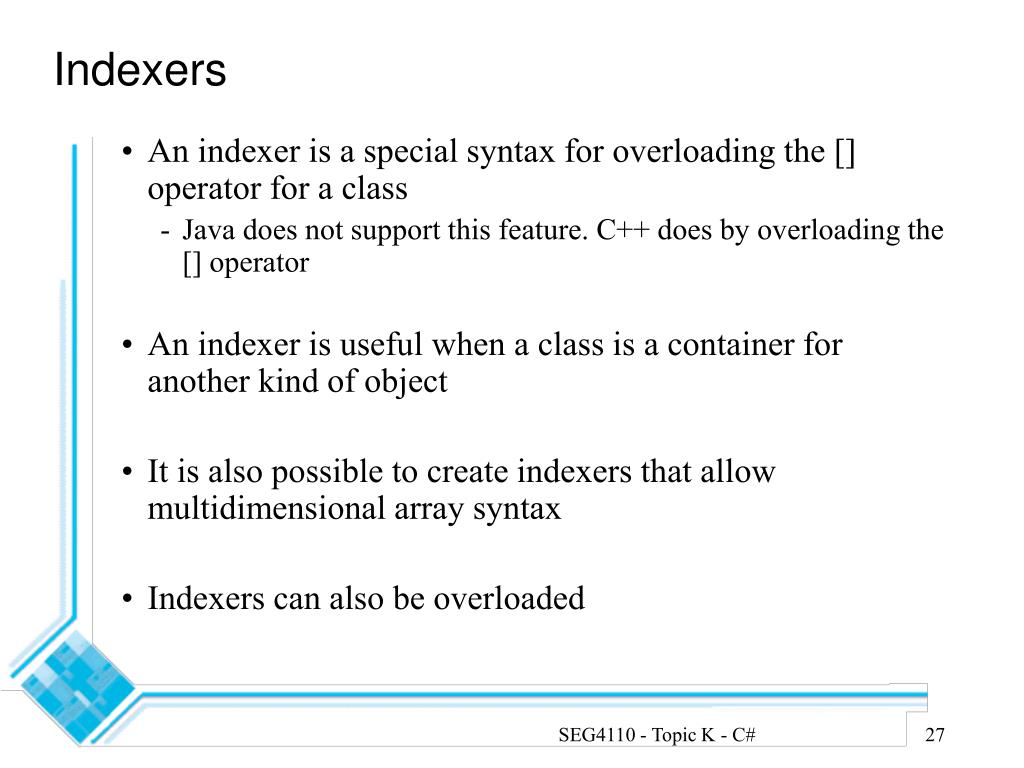 Indexers

• An indexer is a special syntax for overloading the [] operator for a class
- Java does not support this feature. C++ does by overloading the [] operator

• An indexer is useful when a class is a container for another kind of object

• It is also possible to create indexers that allow multidimensional array syntax

• Indexers can also be overloaded

SEG4110 - Topic K - C#

27